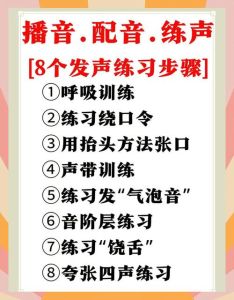 播音.配音.练声

[8个发声练习步骤]

①呼吸训练

②练习绕口令

③用抬头方法张口

④声带训练

⑤练习发“气泡音”

⑥音阶层练习

⑦练习“饶舌”

⑧夸张四声练习